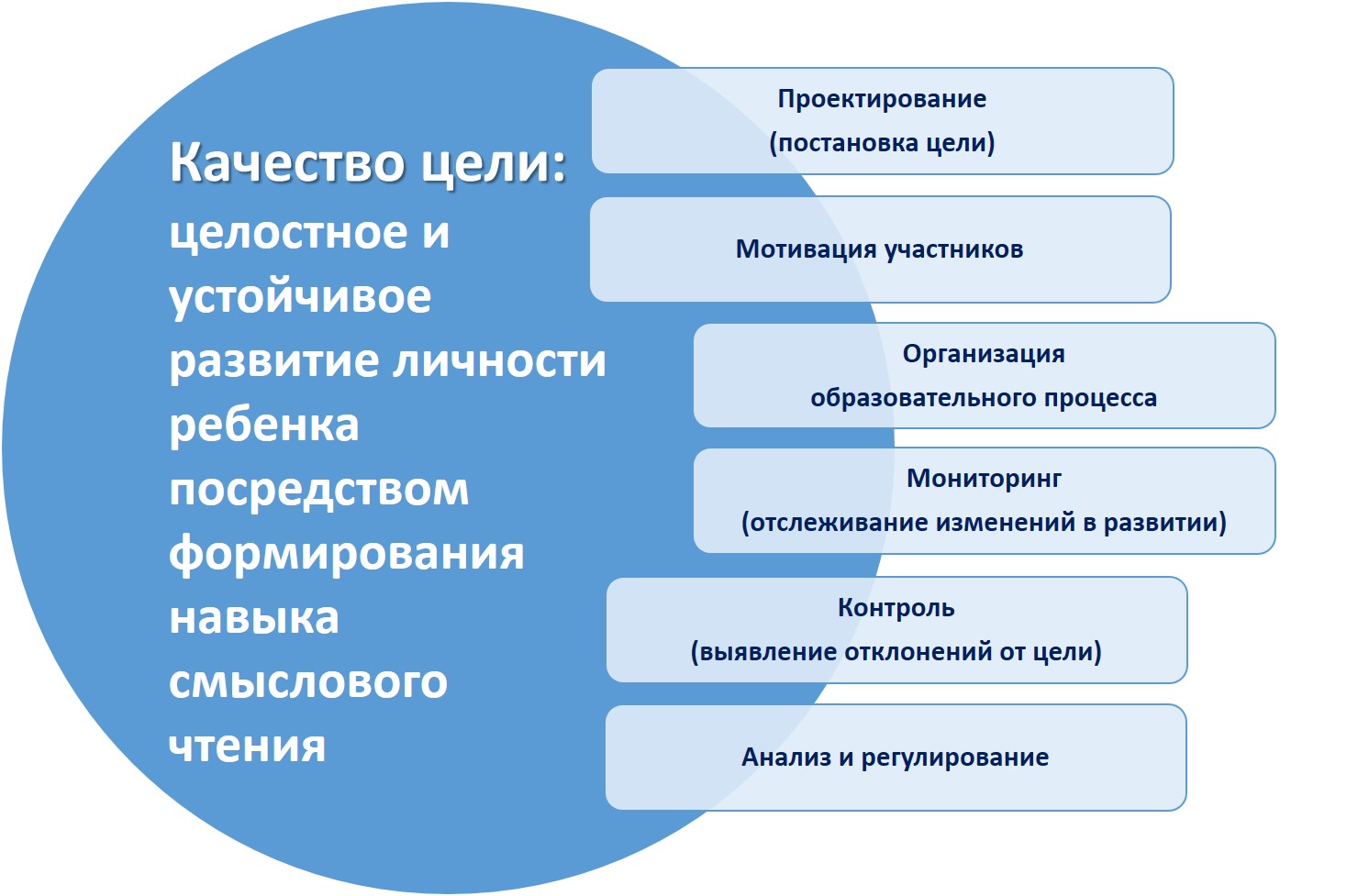 Качество цели: целостное и устойчивое развитие личности ребенка посредством формирования навыка смыслового чтения

Проектирование
(постановка цели)

Мотивация участников

Организация
образовательного процесса

Мониторинг
(отслеживание изменений в развитии)

Контроль
(выявление отклонений от цели)

Анализ и регулирование